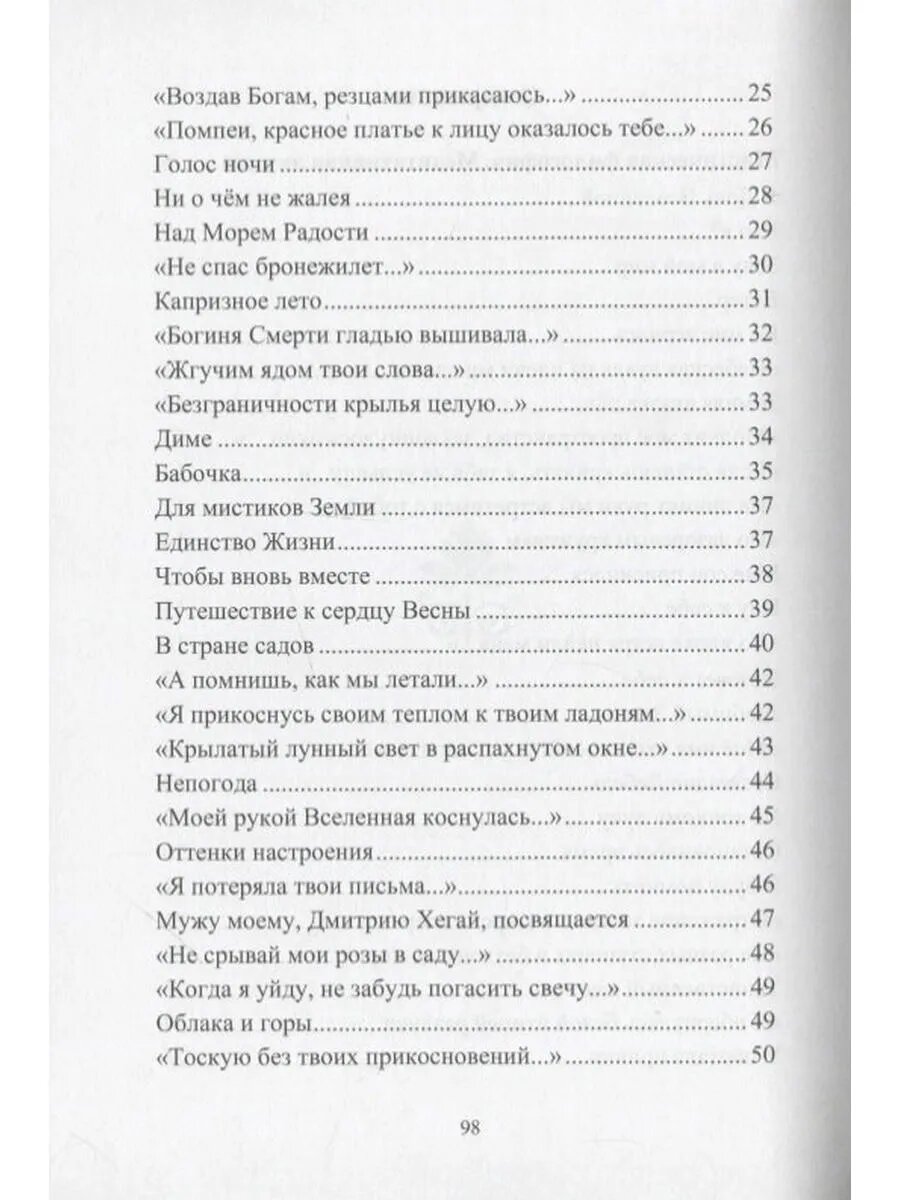 «Воздав Богам, резцами прикасаюсь...» 25
«Помпеи, красное платье к лицу оказалось тебе...» 26
Голос ночи 27
Ни о чём не жалея 28
Над Морем Радости 29
«Не спас бронежилет...» 30
Капризное лето 31
«Богиня Смерти гладью вышивала...» 32
«Жгучим ядом твои слова...» 33
«Безграничности крылья целую...» 33
Диме 34
Бабочка 35
Для мистиков Земли 37
Единство Жизни 37
Чтобы вновь вместе 38
Путешествие к сердцу Весны 39
В стране садов 40
«А помнишь, как мы летали...» 42
«Я прикоснусь своим теплом к твоим ладоням...» 42
«Крылатый лунный свет в распахнутом окне...» 43
Непогода 44
«Моей рукой Вселенная коснулась...» 45
Оттенки настроения 46
«Я потеряла твои письма...» 46
Мужу моему, Дмитрию Хегай, посвящается 47
«Не срывай мои розы в саду...» 48
«Когда я уйду, не забудь погасить свечу...» 49
Облака и горы 49
«Тоскую без твоих прикосновений...» 50

98